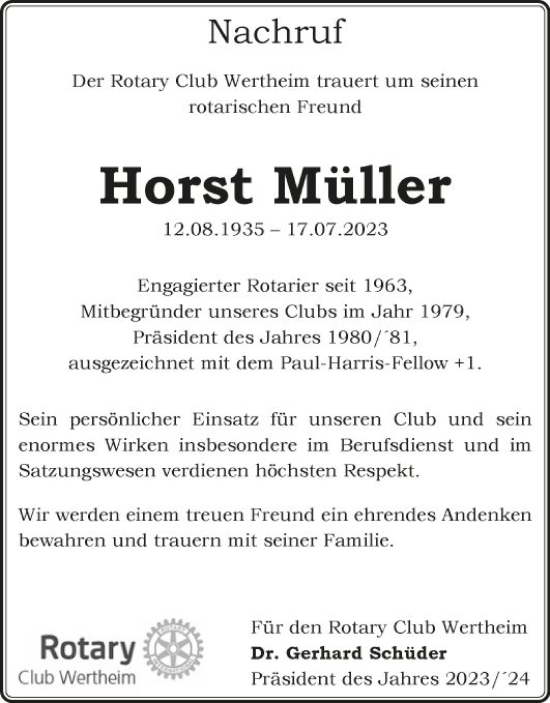 Nachruf

Der Rotary Club Wertheim trauert um seinen rotarischen Freund

Horst Müller

12.08.1935 – 17.07.2023

Engagierter Rotarier seit 1963,
Mitbegründer unseres Clubs im Jahr 1979,
Präsident des Jahres 1980/´81,
ausgezeichnet mit dem Paul-Harris-Fellow +1.

Sein persönlicher Einsatz für unseren Club und sein enormes Wirken insbesondere im Berufsdienst und im Satzungswesen verdienen höchsten Respekt.

Wir werden einem treuen Freund ein ehrendes Andenken bewahren und trauern mit seiner Familie.

Rotary
Club Wertheim

Für den Rotary Club Wertheim
Dr. Gerhard Schüder
Präsident des Jahres 2023/´24